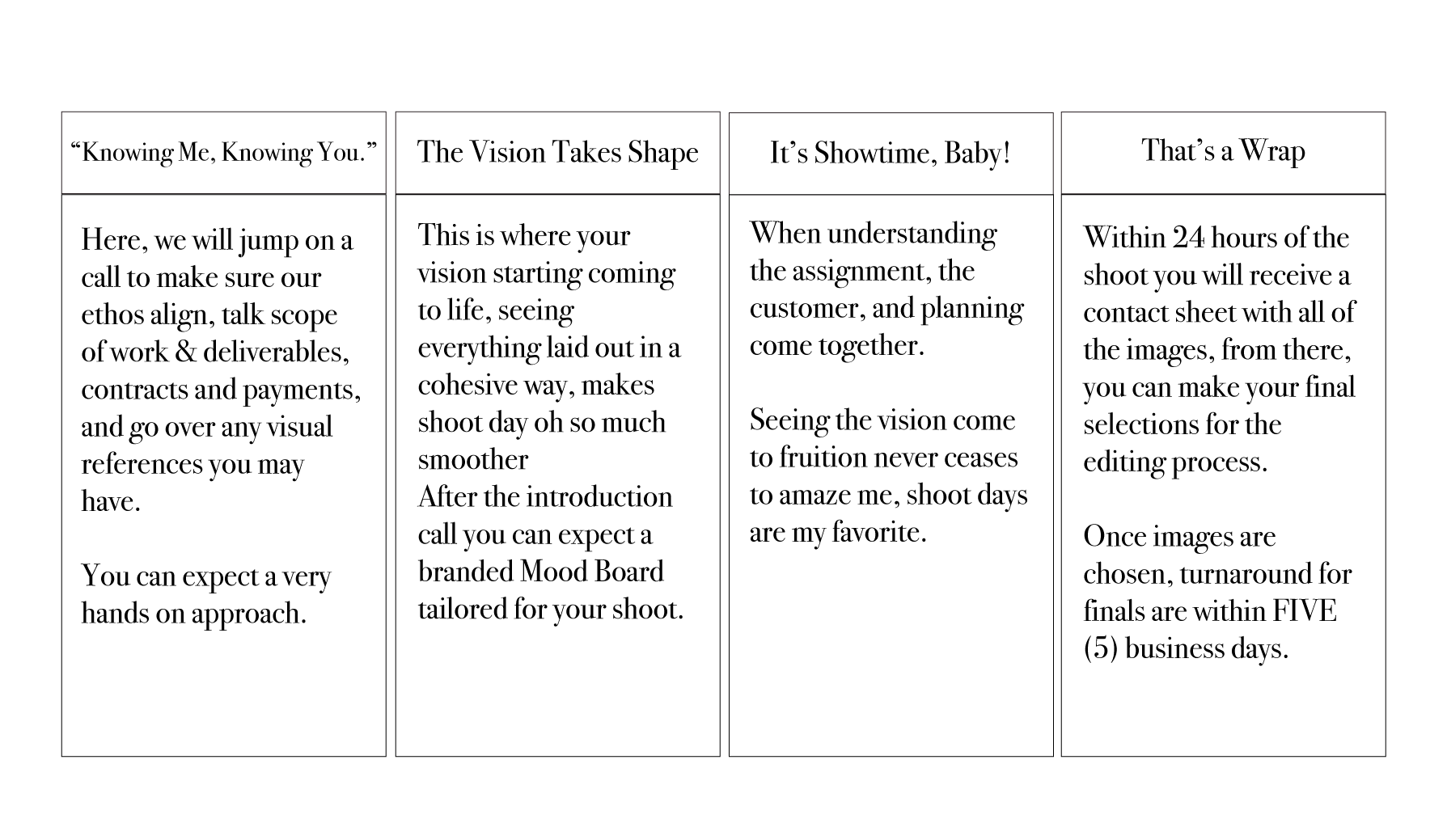 “Knowing Me, Knowing You.”

Here, we will jump on a call to make sure our ethos align, talk scope of work & deliverables, contracts and payments, and go over any visual references you may have.

You can expect a very hands on approach.

The Vision Takes Shape

This is where your vision starting coming to life, seeing everything laid out in a cohesive way, makes shoot day oh so much smoother
After the introduction call you can expect a branded Mood Board tailored for your shoot.

It’s Showtime, Baby!

When understanding the assignment, the customer, and planning come together.

Seeing the vision come to fruition never ceases to amaze me, shoot days are my favorite.

That’s a Wrap

Within 24 hours of the shoot you will receive a contact sheet with all of the images, from there, you can make your final selections for the editing process.

Once images are chosen, turnaround for finals are within FIVE (5) business days.